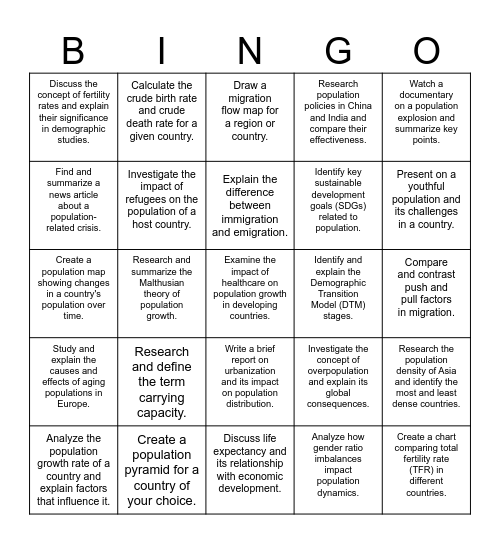 | B | I | N | G | O |
|---|---|---|---|---|
| Discuss the concept of fertility rates and explain their significance in demographic studies. | Calculate the crude birth rate and crude death rate for a given country. | Draw a migration flow map for a region or country. | Research population policies in China and India and compare their effectiveness. | Watch a documentary on a population explosion and summarize key points. |
| Find and summarize a news article about a population-related crisis. | Investigate the impact of refugees on the population of a host country. | Explain the difference between immigration and emigration. | Identify key sustainable development goals (SDGs) related to population. | Present on a youthful population and its challenges in a country. |
| Create a population map showing changes in a country's population over time. | Research and summarize the Malthusian theory of population growth. | Examine the impact of healthcare on population growth in developing countries. | Identify and explain the Demographic Transition Model (DTM) stages. | Compare and contrast push and pull factors in migration. |
| Study and explain the causes and effects of aging populations in Europe. | Research and define the term carrying capacity. | Write a brief report on urbanization and its impact on population distribution. | Investigate the concept of overpopulation and explain its global consequences. | Research the population density of Asia and identify the most and least dense countries. |
| Analyze the population growth rate of a country and explain factors that influence it. | Create a population pyramid for a country of your choice. | Discuss life expectancy and its relationship with economic development. | Analyze how gender ratio imbalances impact population dynamics. | Create a chart comparing total fertility rate (TFR) in different countries. |